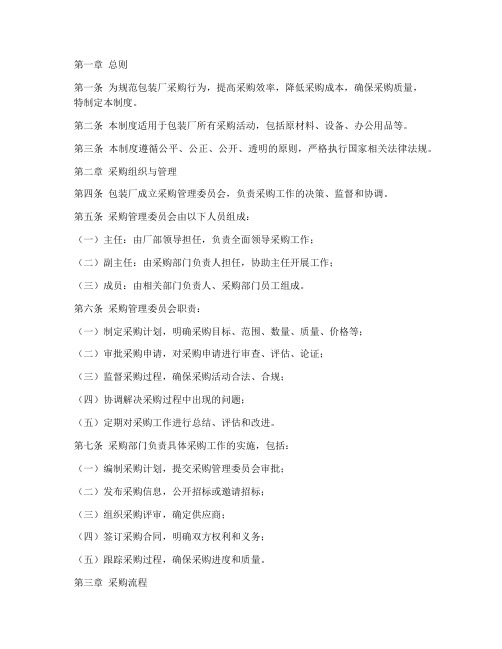 第一章 总则

第一条 为规范包装厂采购行为，提高采购效率，降低采购成本，确保采购质量，特制定本制度。

第二条 本制度适用于包装厂所有采购活动，包括原材料、设备、办公用品等。

第三条 本制度遵循公平、公正、公开、透明的原则，严格执行国家相关法律法规。

第二章 采购组织与管理

第四条 包装厂成立采购管理委员会，负责采购工作的决策、监督和协调。

第五条 采购管理委员会由以下人员组成：

（一）主任：由厂部领导担任，负责全面领导采购工作；

（二）副主任：由采购部门负责人担任，协助主任开展工作；

（三）成员：由相关部门负责人、采购部门员工组成。

第六条 采购管理委员会职责：

（一）制定采购计划，明确采购目标、范围、数量、质量、价格等；

（二）审批采购申请，对采购申请进行审查、评估、论证；

（三）监督采购过程，确保采购活动合法、合规；

（四）协调解决采购过程中出现的问题；

（五）定期对采购工作进行总结、评估和改进。

第七条 采购部门负责具体采购工作的实施，包括：

（一）编制采购计划，提交采购管理委员会审批；

（二）发布采购信息，公开招标或邀请招标；

（三）组织采购评审，确定供应商；

（四）签订采购合同，明确双方权利和义务；

（五）跟踪采购过程，确保采购进度和质量。

第三章 采购流程